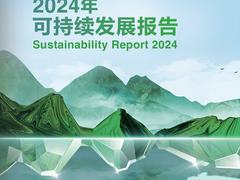 2024年
可持续发展报告
Sustainability Report 2024